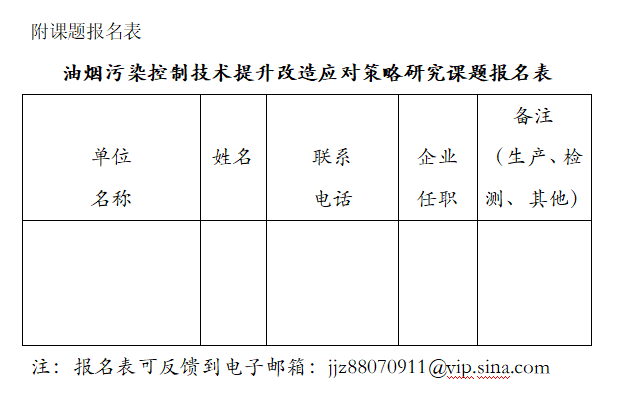 附课题报名表

油烟污染控制技术提升改造应对策略研究课题报名表

| 单位名称 | 姓名 | 联系电话 | 企业任职 | 备注（生产、检测、其他） |
|---|---|---|---|---|
|  |  |  |  |  |

注：报名表可反馈到电子邮箱：jjz88070911@vip.sina.com